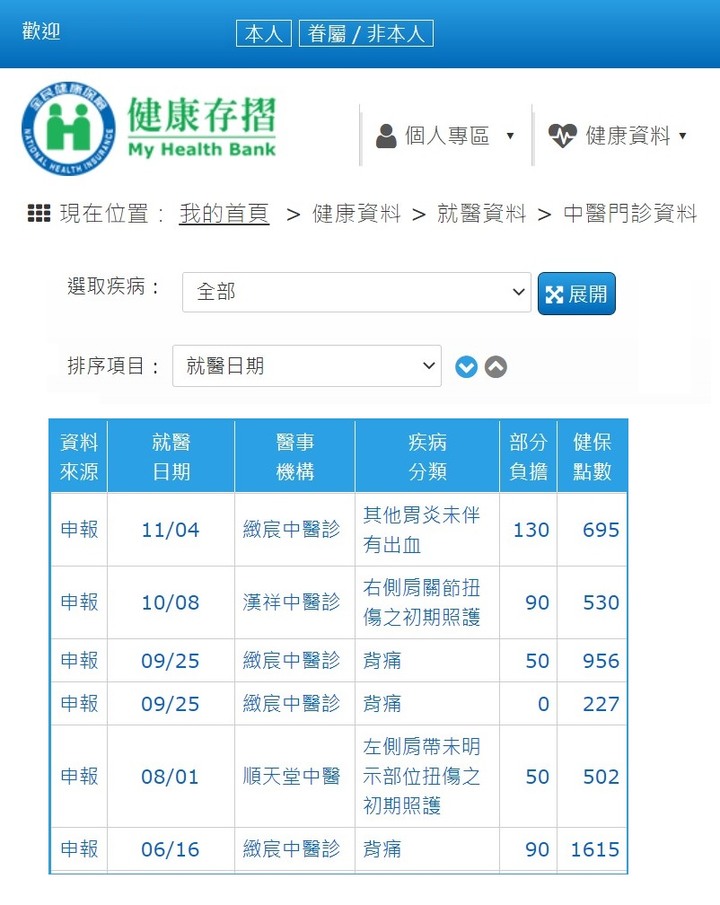 歡迎

本人 眷屬 / 非本人

全民健康保險 NATIONAL HEALTH INSURANCE

健康存摺
My Health Bank

個人專區 ▾

健康資料 ▾

現在位置： 我的首頁 > 健康資料 > 就醫資料 > 中醫門診資料

選取疾病： 全部

展開

排序項目： 就醫日期

| 資料來源 | 就醫日期 | 醫事機構 | 疾病分類 | 部分負擔 | 健保點數 |
|---|---|---|---|---|---|
| 申報 | 11/04 | 緻宸中醫診 | 其他胃炎未伴有出血 | 130 | 695 |
| 申報 | 10/08 | 漢祥中醫診 | 右側肩關節扭傷之初期照護 | 90 | 530 |
| 申報 | 09/25 | 緻宸中醫診 | 背痛 | 50 | 956 |
| 申報 | 09/25 | 緻宸中醫診 | 背痛 | 0 | 227 |
| 申報 | 08/01 | 順天堂中醫 | 左側肩帶未明示部位扭傷之初期照護 | 50 | 502 |
| 申報 | 06/16 | 緻宸中醫診 | 背痛 | 90 | 1615 |